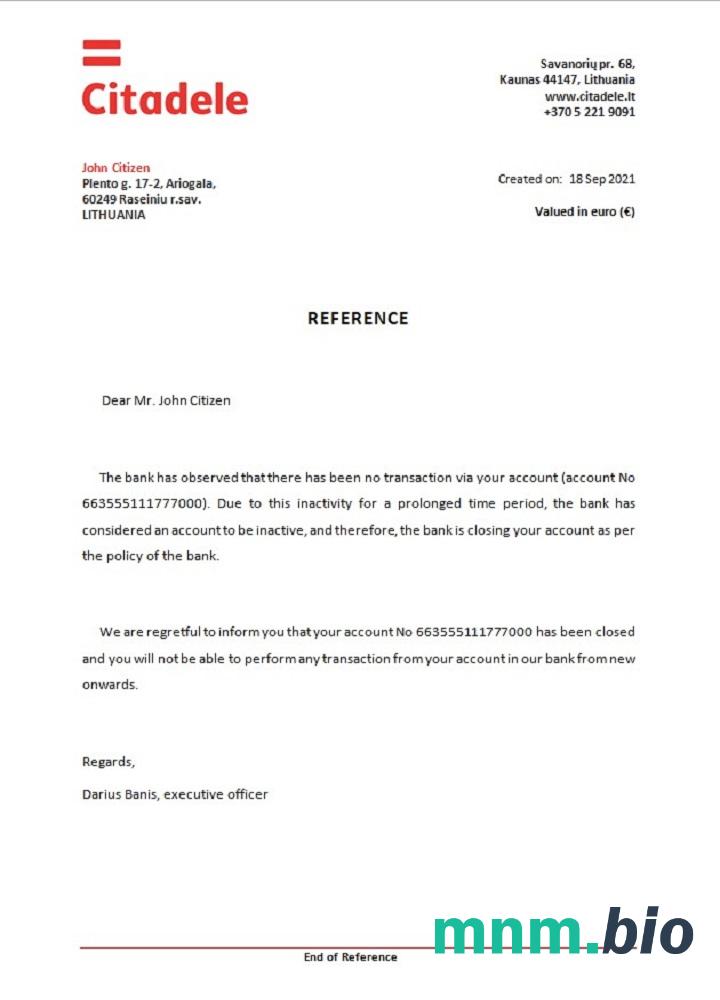 Citadele

Savanorių pr. 68,
Kaunas 44147, Lithuania
www.citadele.lt
+370 5 221 9091

John Citizen
Plento g. 17-2, Ariogala,
60249 Raseiniu r.sav.
LITHUANIA

Created on: 18 Sep 2021

Valued in euro (€)

REFERENCE

Dear Mr. John Citizen

The bank has observed that there has been no transaction via your account (account No 663555111777000). Due to this inactivity for a prolonged time period, the bank has considered an account to be inactive, and therefore, the bank is closing your account as per the policy of the bank.

We are regretful to inform you that your account No 663555111777000 has been closed and you will not be able to perform any transaction from your account in our bank from new onwards.

Regards,
Darius Banis, executive officer

End of Reference

mnm.bio